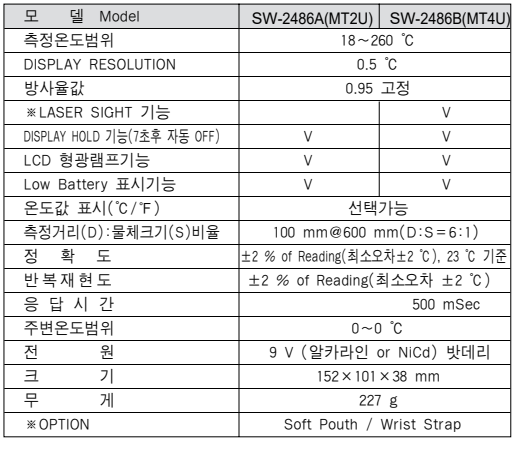 | 모 델 Model | SW-2486A(MT2U) | SW-2486B(MT4U) |
|---|---|---|
| 측정온도범위 | 18～260 ℃ | |
| DISPLAY RESOLUTION | 0.5 ℃ | |
| 방사율값 | 0.95 고정 | |
| ※LASER SIGHT 기능 | | V |
| DISPLAY HOLD 기능(7초후 자동 OFF) | V | V |
| LCD 형광램프기능 | V | V |
| Low Battery 표시기능 | V | V |
| 온도값 표시(℃/℉) | 선택가능 | |
| 측정거리(D):물체크기(S)비율 | 100 mm@600 mm(D:S=6:1) | |
| 정 확 도 | ±2 % of Reading(최소오차±2 ℃), 23 ℃ 기준 | |
| 반복재현도 | ±2 % of Reading(최소오차 ±2 ℃) | |
| 응 답 시 간 | 500 mSec | |
| 주변온도범위 | 0～0 ℃ | |
| 전 원 | 9 V (알카라인 or NiCd) 밧데리 | |
| 크 기 | 152×101×38 mm | |
| 무 게 | 227 g | |
| ※OPTION | Soft Pouth / Wrist Strap | |